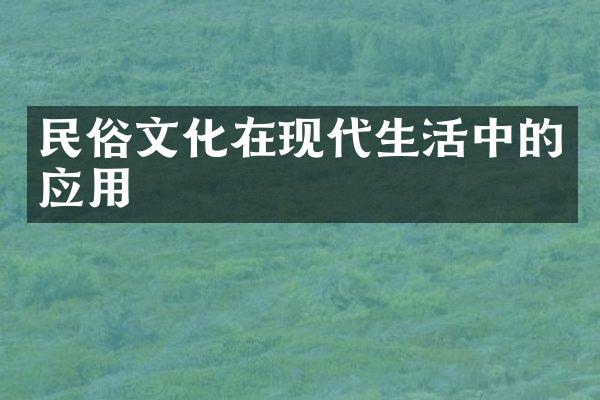 民俗文化在现代生活中的应用